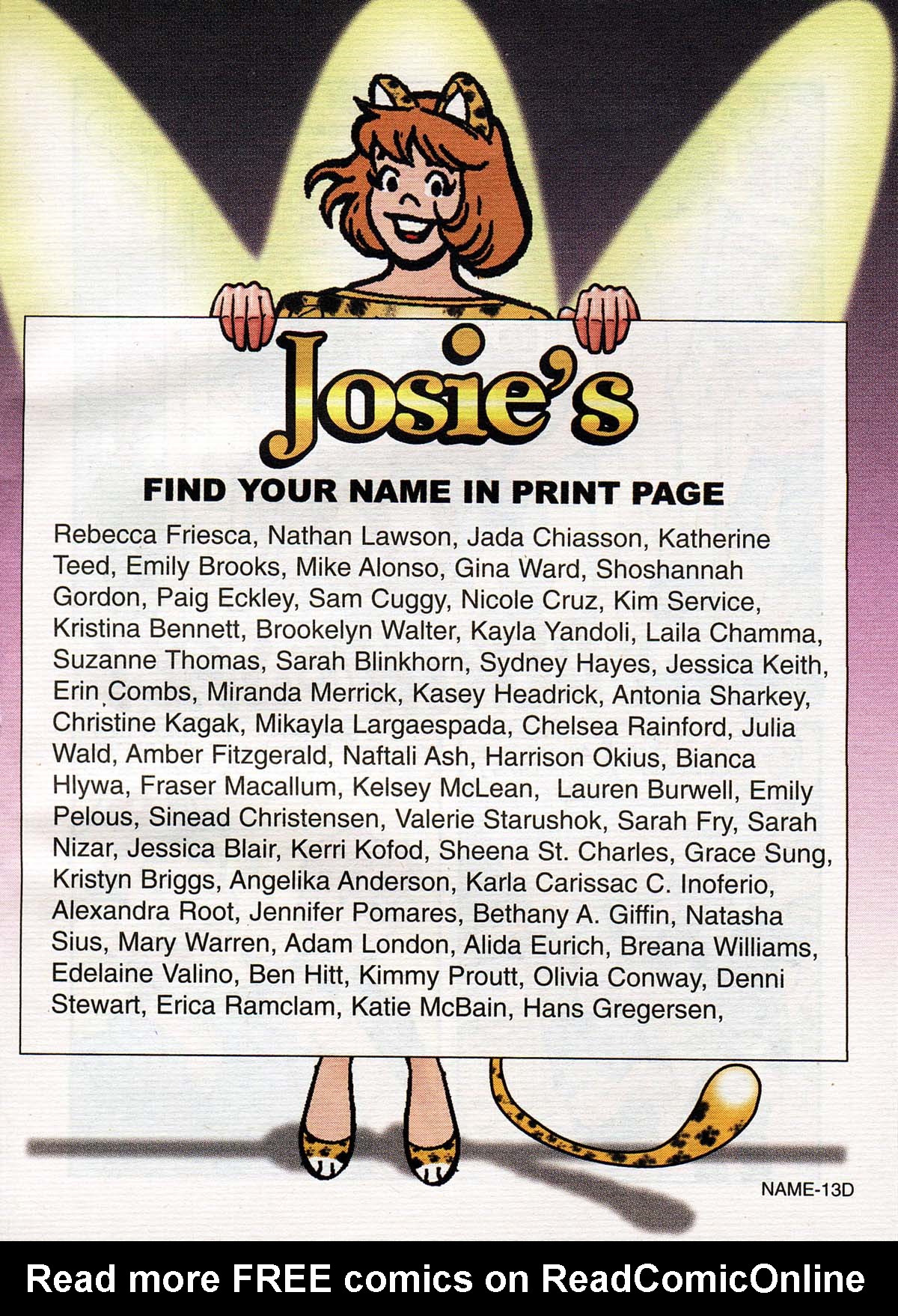 Josie's

FIND YOUR NAME IN PRINT PAGE

Rebecca Friesca, Nathan Lawson, Jada Chiasson, Katherine Teed, Emily Brooks, Mike Alonso, Gina Ward, Shoshannah Gordon, Paig Eckley, Sam Cuggy, Nicole Cruz, Kim Service, Kristina Bennett, Brookelyn Walter, Kayla Yandoli, Laila Chamma, Suzanne Thomas, Sarah Blinkhorn, Sydney Hayes, Jessica Keith, Erin Combs, Miranda Merrick, Kasey Headrick, Antonia Sharkey, Christine Kagak, Mikayla Largaespada, Chelsea Rainford, Julia Wald, Amber Fitzgerald, Naftali Ash, Harrison Okius, Bianca Hlywa, Fraser Macallum, Kelsey McLean, Lauren Burwell, Emily Pelous, Sinead Christensen, Valerie Starushok, Sarah Fry, Sarah Nizar, Jessica Blair, Kerri Kofod, Sheena St. Charles, Grace Sung, Kristyn Briggs, Angelika Anderson, Karla Carissac C. Inoferio, Alexandra Root, Jennifer Pomares, Bethany A. Giffin, Natasha Sius, Mary Warren, Adam London, Alida Eurich, Breana Williams, Edelaine Valino, Ben Hitt, Kimmy Proutt, Olivia Conway, Denni Stewart, Erica Ramclam, Katie McBain, Hans Gregersen,

NAME-13D

Read more FREE comics on ReadComicOnline